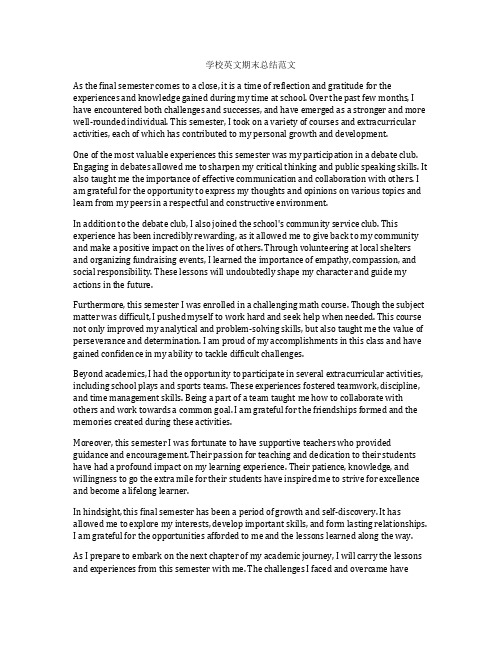 学校英文期末总结范文

As the final semester comes to a close, it is a time of reflection and gratitude for the experiences and knowledge gained during my time at school. Over the past few months, I have encountered both challenges and successes, and have emerged as a stronger and more well-rounded individual. This semester, I took on a variety of courses and extracurricular activities, each of which has contributed to my personal growth and development.

One of the most valuable experiences this semester was my participation in a debate club. Engaging in debates allowed me to sharpen my critical thinking and public speaking skills. It also taught me the importance of effective communication and collaboration with others. I am grateful for the opportunity to express my thoughts and opinions on various topics and learn from my peers in a respectful and constructive environment.

In addition to the debate club, I also joined the school's community service club. This experience has been incredibly rewarding, as it allowed me to give back to my community and make a positive impact on the lives of others. Through volunteering at local shelters and organizing fundraising events, I learned the importance of empathy, compassion, and social responsibility. These lessons will undoubtedly shape my character and guide my actions in the future.

Furthermore, this semester I was enrolled in a challenging math course. Though the subject matter was difficult, I pushed myself to work hard and seek help when needed. This course not only improved my analytical and problem-solving skills, but also taught me the value of perseverance and determination. I am proud of my accomplishments in this class and have gained confidence in my ability to tackle difficult challenges.

Beyond academics, I had the opportunity to participate in several extracurricular activities, including school plays and sports teams. These experiences fostered teamwork, discipline, and time management skills. Being a part of a team taught me how to collaborate with others and work towards a common goal. I am grateful for the friendships formed and the memories created during these activities.

Moreover, this semester I was fortunate to have supportive teachers who provided guidance and encouragement. Their passion for teaching and dedication to their students have had a profound impact on my learning experience. Their patience, knowledge, and willingness to go the extra mile for their students have inspired me to strive for excellence and become a lifelong learner.

In hindsight, this final semester has been a period of growth and self-discovery. It has allowed me to explore my interests, develop important skills, and form lasting relationships. I am grateful for the opportunities afforded to me and the lessons learned along the way.

As I prepare to embark on the next chapter of my academic journey, I will carry the lessons and experiences from this semester with me. The challenges I faced and overcame have